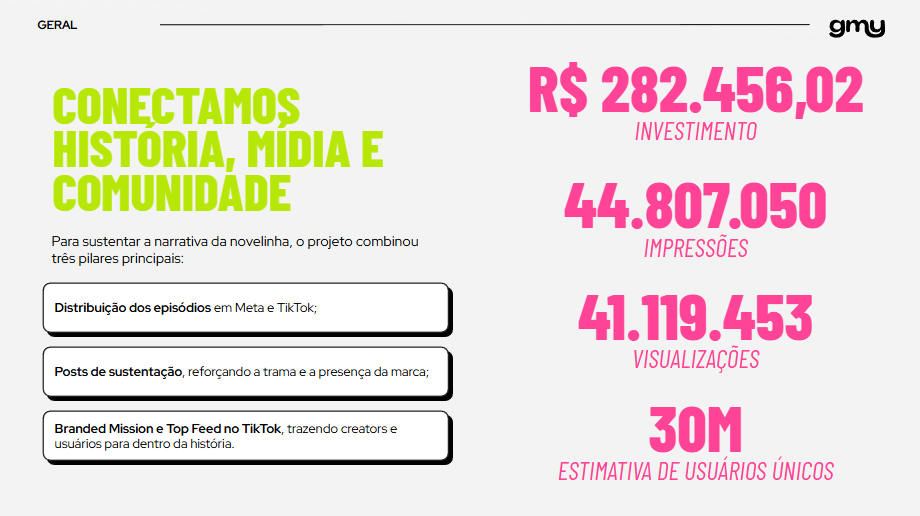 GERAL

gmy

CONECTAMOS HISTÓRIA, MÍDIA E COMUNIDADE

Para sustentar a narrativa da novelinha, o projeto combinou três pilares principais:

Distribuição dos episódios em Meta e TikTok;

Posts de sustentação, reforçando a trama e a presença da marca;

Branded Mission e Top Feed no TikTok, trazendo creators e usuários para dentro da história.

R$ 282.456,02
INVESTIMENTO

44.807.050
IMPRESSÕES

41.119.453
VISUALIZAÇÕES

30M
ESTIMATIVA DE USUÁRIOS ÚNICOS